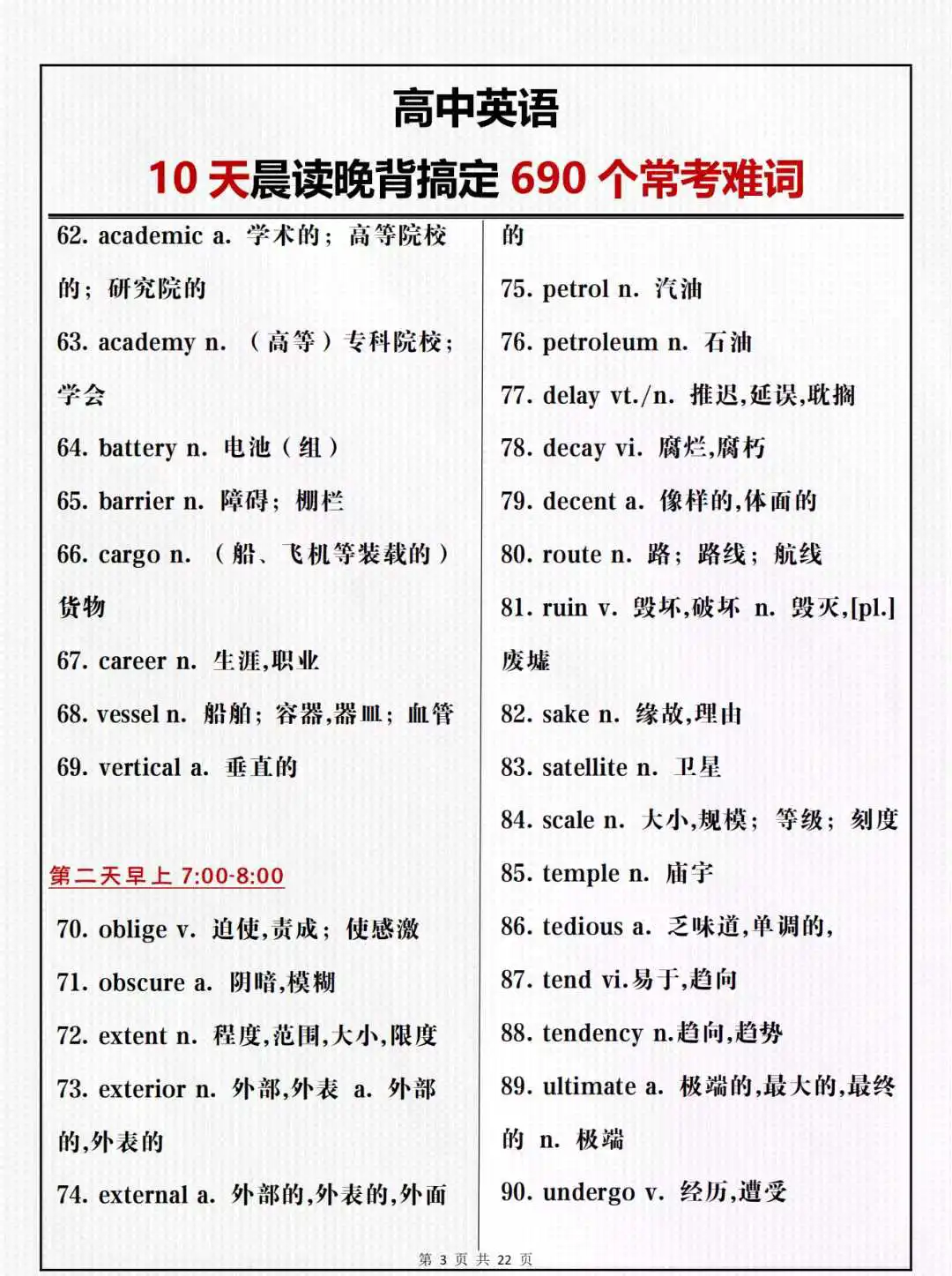 高中英语

10 天晨读晚背搞定 690 个常考难词

62. academic a. 学术的；高等院校的；研究院的

63. academy n. （高等）专科院校；学会

64. battery n. 电池（组）

65. barrier n. 障碍；栅栏

66. cargo n. （船、飞机等装载的）货物

67. career n. 生涯,职业

68. vessel n. 船舶；容器,器皿；血管

69. vertical a. 垂直的

第二天早上 7:00-8:00

70. oblige v. 迫使,责成；使感激

71. obscure a. 阴暗,模糊

72. extent n. 程度,范围,大小,限度

73. exterior n. 外部,外表 a. 外部的,外表的

74. external a. 外部的,外表的,外面的

75. petrol n. 汽油

76. petroleum n. 石油

77. delay vt./n. 推迟,延误,耽搁

78. decay vi. 腐烂,腐朽

79. decent a. 像样的,体面的

80. route n. 路；路线；航线

81. ruin v. 毁坏,破坏 n. 毁灭,[pl.]废墟

82. sake n. 缘故,理由

83. satellite n. 卫星

84. scale n. 大小,规模；等级；刻度

85. temple n. 庙宇

86. tedious a. 乏味道,单调的,

87. tend vi.易于,趋向

88. tendency n.趋向,趋势

89. ultimate a. 极端的,最大的,最终的 n. 极端

90. undergo v. 经历,遭受

第 3 页 共 22 页